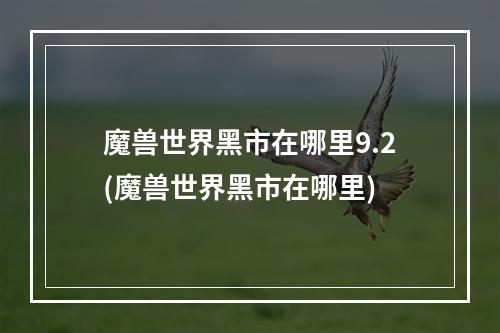 魔兽世界黑市在哪里9.2
(魔兽世界黑市在哪里)